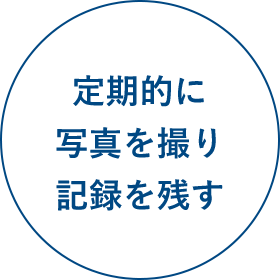 定期的に
写真を撮り
記録を残す